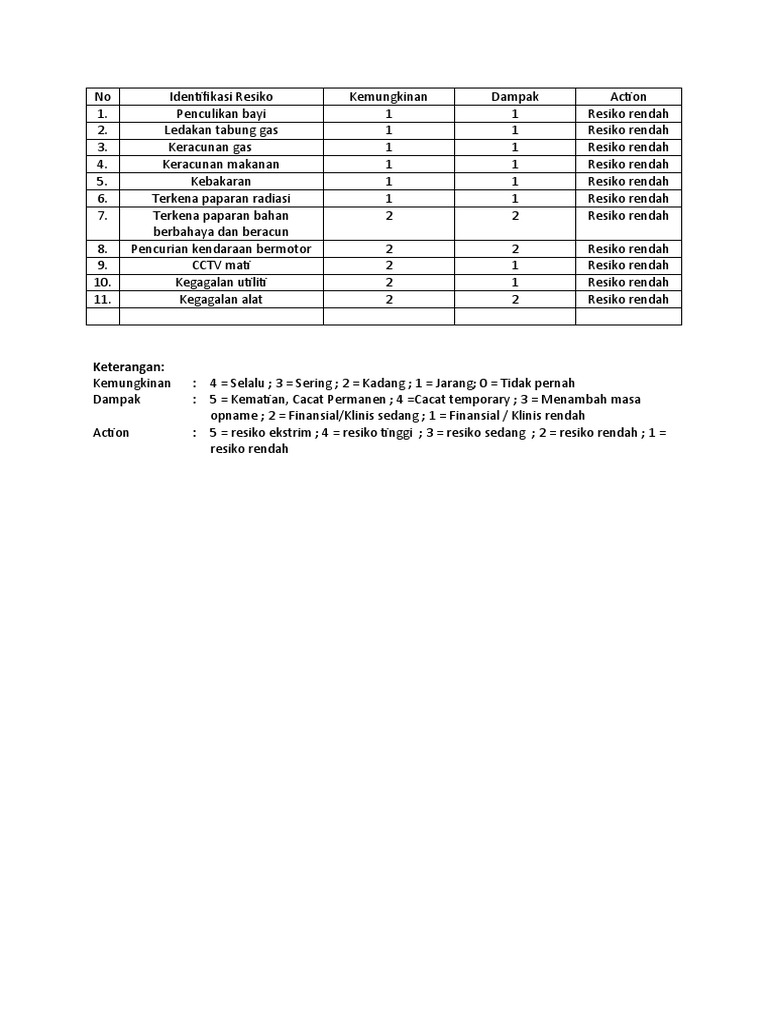 | No | Identifikasi Resiko | Kemungkinan | Dampak | Action |
|---|---|---|---|---|
| 1. | Penculikan bayi | 1 | 1 | Resiko rendah |
| 2. | Ledakan tabung gas | 1 | 1 | Resiko rendah |
| 3. | Keracunan gas | 1 | 1 | Resiko rendah |
| 4. | Keracunan makanan | 1 | 1 | Resiko rendah |
| 5. | Kebakaran | 1 | 1 | Resiko rendah |
| 6. | Terkena paparan radiasi | 1 | 1 | Resiko rendah |
| 7. | Terkena paparan bahan berbahaya dan beracun | 2 | 2 | Resiko rendah |
| 8. | Pencurian kendaraan bermotor | 2 | 2 | Resiko rendah |
| 9. | CCTV mati | 2 | 1 | Resiko rendah |
| 10. | Kegagalan utiliti | 2 | 1 | Resiko rendah |
| 11. | Kegagalan alat | 2 | 2 | Resiko rendah |
| | | | | |

Keterangan:
Kemungkinan : 4 = Selalu ; 3 = Sering ; 2 = Kadang ; 1 = Jarang; O = Tidak pernah
Dampak : 5 = Kematian, Cacat Permanen ; 4 =Cacat temporary ; 3 = Menambah masa opname ; 2 = Finansial/Klinis sedang ; 1 = Finansial / Klinis rendah
Action : 5 = resiko ekstrim ; 4 = resiko tinggi ; 3 = resiko sedang ; 2 = resiko rendah ; 1 = resiko rendah